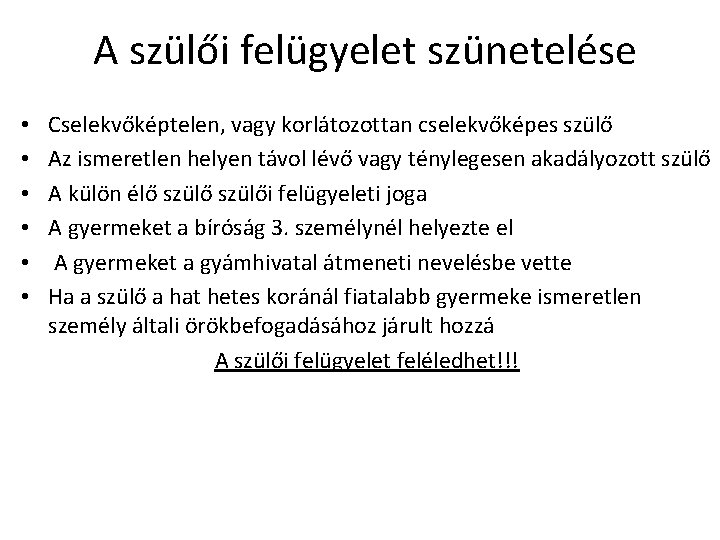 A szülői felügyelet szünetelése

• Cselekvőképtelen, vagy korlátozottan cselekvőképes szülő
• Az ismeretlen helyen távol lévő vagy ténylegesen akadályozott szülő
• A külön élő szülő szülői felügyeleti joga
• A gyermeket a bíróság 3. személynél helyezte el
• A gyermeket a gyámhivatal átmeneti nevelésbe vette
• Ha a szülő a hat hetes koránál fiatalabb gyermeke ismeretlen személy általi örökbefogadásához járult hozzá

A szülői felügyelet feléledhet!!!